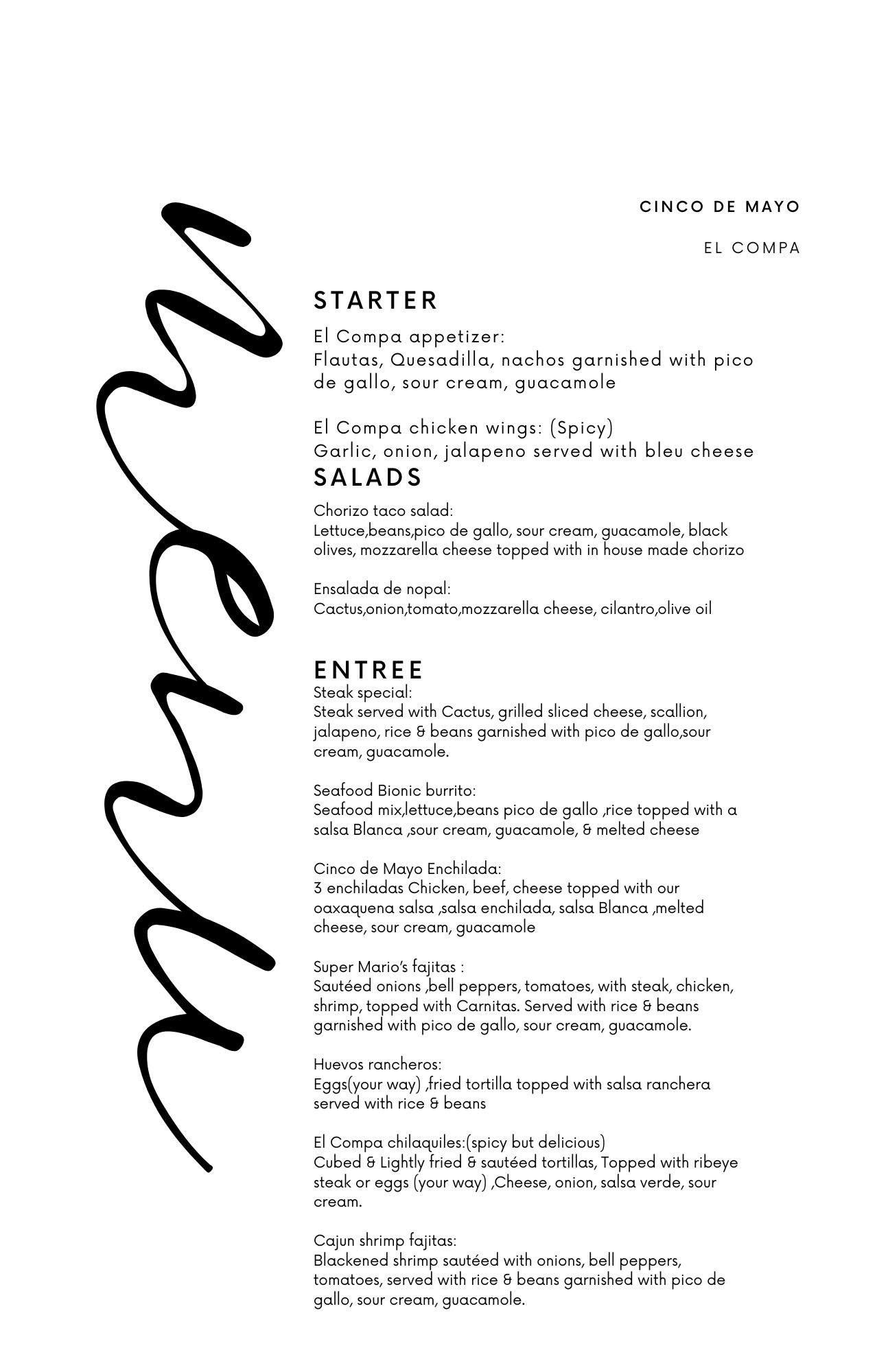 menu

CINCO DE MAYO

EL COMPA

STARTER

El Compa appetizer:
Flautas, Quesadilla, nachos garnished with pico de gallo, sour cream, guacamole

El Compa chicken wings: (Spicy)
Garlic, onion, jalapeno served with bleu cheese

SALADS

Chorizo taco salad:
Lettuce,beans,pico de gallo, sour cream, guacamole, black olives, mozzarella cheese topped with in house made chorizo

Ensalada de nopal:
Cactus,onion,tomato,mozzarella cheese, cilantro,olive oil

ENTREE

Steak special:
Steak served with Cactus, grilled sliced cheese, scallion, jalapeno, rice & beans garnished with pico de gallo,sour cream, guacamole.

Seafood Bionic burrito:
Seafood mix,lettuce,beans pico de gallo ,rice topped with a salsa Blanca ,sour cream, guacamole, & melted cheese

Cinco de Mayo Enchilada:
3 enchiladas Chicken, beef, cheese topped with our oaxaquena salsa ,salsa enchilada, salsa Blanca ,melted cheese, sour cream, guacamole

Super Mario's fajitas :
Sautéed onions ,bell peppers, tomatoes, with steak, chicken, shrimp, topped with Carnitas. Served with rice & beans garnished with pico de gallo, sour cream, guacamole.

Huevos rancheros:
Eggs(your way) ,fried tortilla topped with salsa ranchera served with rice & beans

El Compa chilaquiles:(spicy but delicious)
Cubed & Lightly fried & sautéed tortillas, Topped with ribeye steak or eggs (your way) ,Cheese, onion, salsa verde, sour cream.

Cajun shrimp fajitas:
Blackened shrimp sautéed with onions, bell peppers, tomatoes, served with rice & beans garnished with pico de gallo, sour cream, guacamole.